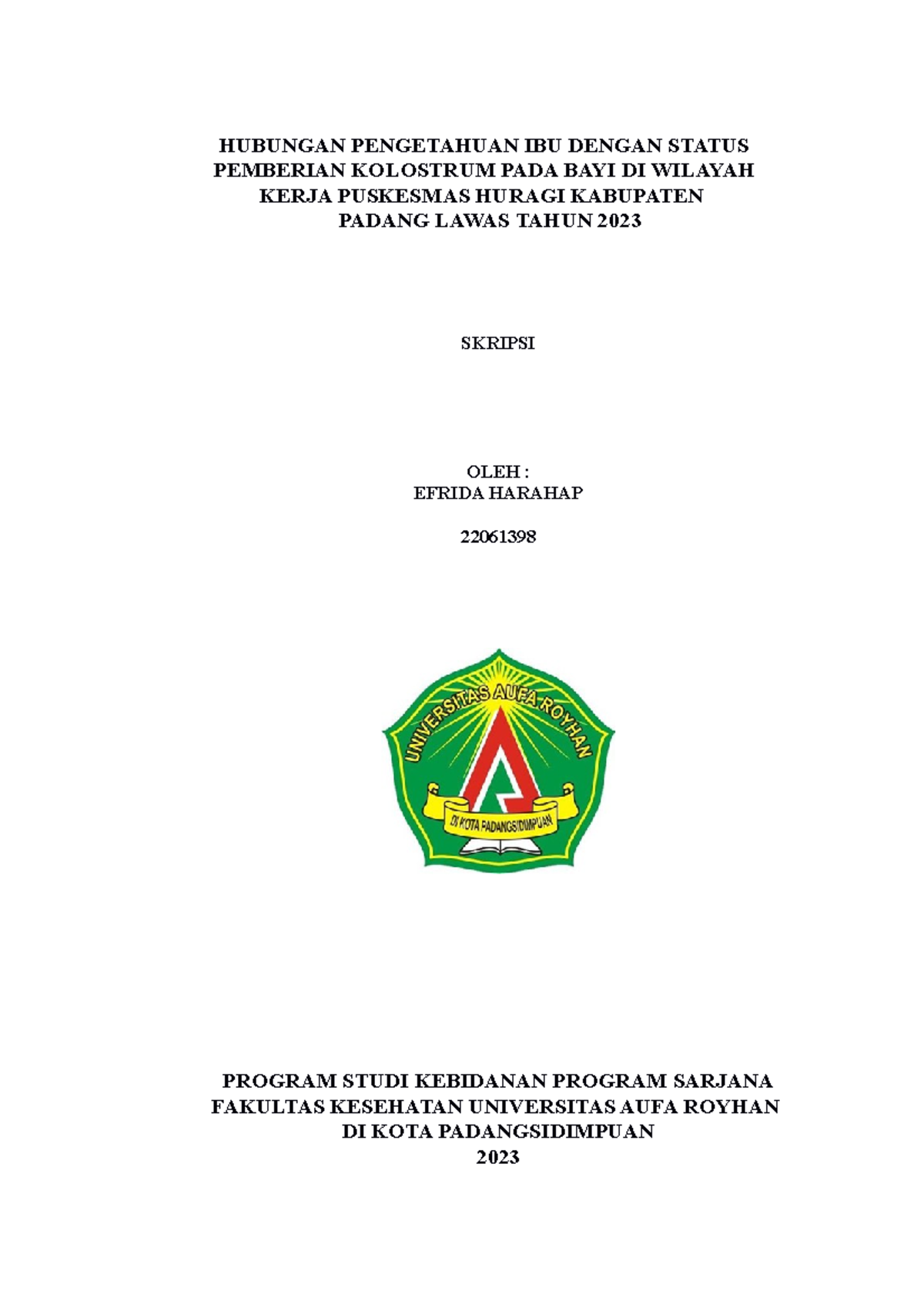 HUBUNGAN PENGETAHUAN IBU DENGAN STATUS PEMBERIAN KOLOSTRUM PADA BAYI DI WILAYAH KERJA PUSKESMAS HURAGI KABUPATEN PADANG LAWAS TAHUN 2023

SKRIPSI

OLEH :
EFRIDA HARAHAP

22061398

UNIVERSITAS AUFA ROYHAN

DI KOTA PADANGSIDIMPUAN

PROGRAM STUDI KEBIDANAN PROGRAM SARJANA
FAKULTAS KESEHATAN UNIVERSITAS AUFA ROYHAN
DI KOTA PADANGSIDIMPUAN
2023